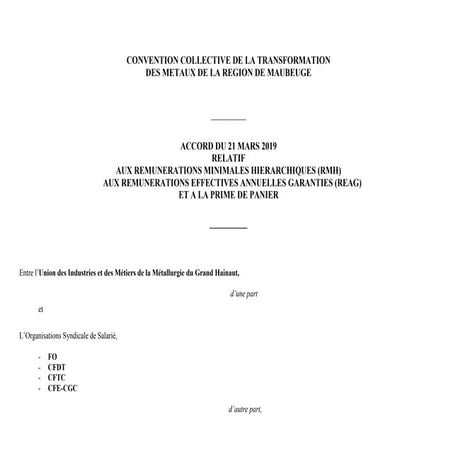 CONVENTION COLLECTIVE DE LA TRANSFORMATION DES METAUX DE LA REGION DE MAUBEUGE

ACCORD DU 21 MARS 2019
RELATIF
AUX REMUNERATIONS MINIMALES HIERARCHIQUES (RMH)
AUX REMUNERATIONS EFFECTIVES ANNUELLES GARANTIES (REAG)
ET A LA PRIME DE PANIER

Entre l'Union des Industries et des Métiers de la Métallurgie du Grand Hainaut,

d'une part

et

L'Organisations Syndicale de Salarié,

- FO
- CFDT
- CFTC
- CFE-CGC

d'autre part,